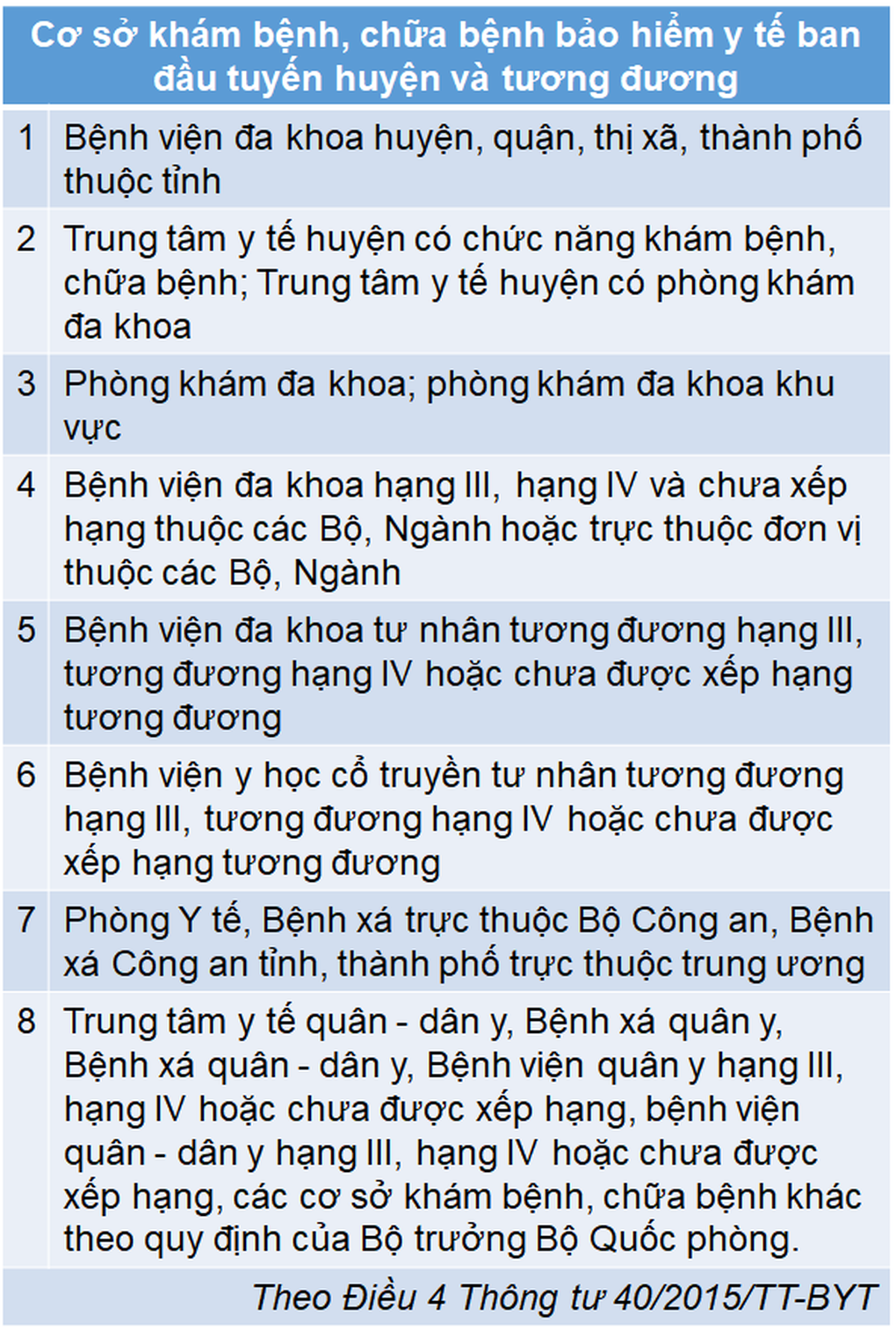 | Cơ sở khám bệnh, chữa bệnh bảo hiểm y tế ban đầu tuyến huyện và tương đương | |
|---|---|
| 1 | Bệnh viện đa khoa huyện, quận, thị xã, thành phố thuộc tỉnh |
| 2 | Trung tâm y tế huyện có chức năng khám bệnh, chữa bệnh; Trung tâm y tế huyện có phòng khám đa khoa |
| 3 | Phòng khám đa khoa; phòng khám đa khoa khu vực |
| 4 | Bệnh viện đa khoa hạng III, hạng IV và chưa xếp hạng thuộc các Bộ, Ngành hoặc trực thuộc đơn vị thuộc các Bộ, Ngành |
| 5 | Bệnh viện đa khoa tư nhân tương đương hạng III, tương đương hạng IV hoặc chưa được xếp hạng tương đương |
| 6 | Bệnh viện y học cổ truyền tư nhân tương đương hạng III, tương đương hạng IV hoặc chưa được xếp hạng tương đương |
| 7 | Phòng Y tế, Bệnh xá trực thuộc Bộ Công an, Bệnh xá Công an tỉnh, thành phố trực thuộc trung ương |
| 8 | Trung tâm y tế quân - dân y, Bệnh xá quân y, Bệnh xá quân - dân y, Bệnh viện quân y hạng III, hạng IV hoặc chưa được xếp hạng, bệnh viện quân - dân y hạng III, hạng IV hoặc chưa được xếp hạng, các cơ sở khám bệnh, chữa bệnh khác theo quy định của Bộ trưởng Bộ Quốc phòng. |

Theo Điều 4 Thông tư 40/2015/TT-BYT